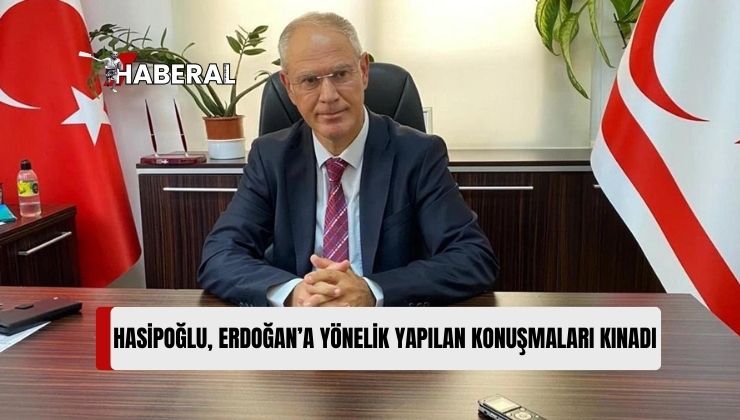 HABERAL

HASİPOĞLU, ERDOĞAN'A YÖNELİK YAPILAN KONUŞMALARI KINADI